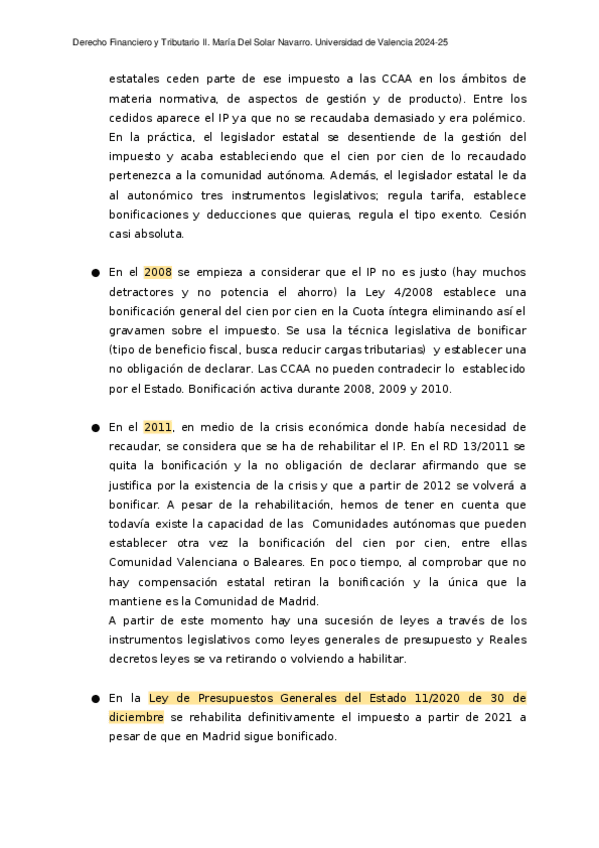 Derecho Financiero y Tributario II. María Del Solar Navarro. Universidad de Valencia 2024-25

estatales ceden parte de ese impuesto a las CCAA en los ámbitos de materia normativa, de aspectos de gestión y de producto). Entre los cedidos aparece el IP ya que no se recaudaba demasiado y era polémico. En la práctica, el legislador estatal se desentiende de la gestión del impuesto y acaba estableciendo que el cien por cien de lo recaudado pertenezca a la comunidad autónoma. Además, el legislador estatal le da al autonómico tres instrumentos legislativos; regula tarifa, establece bonificaciones y deducciones que quieras, regula el tipo exento. Cesión casi absoluta.

● En el 2008 se empieza a considerar que el IP no es justo (hay muchos detractores y no potencia el ahorro) la Ley 4/2008 establece una bonificación general del cien por cien en la Cuota íntegra eliminando así el gravamen sobre el impuesto. Se usa la técnica legislativa de bonificar (tipo de beneficio fiscal, busca reducir cargas tributarias) y establecer una no obligación de declarar. Las CCAA no pueden contradecir lo establecido por el Estado. Bonificación activa durante 2008, 2009 y 2010.

● En el 2011, en medio de la crisis económica donde había necesidad de recaudar, se considera que se ha de rehabilitar el IP. En el RD 13/2011 se quita la bonificación y la no obligación de declarar afirmando que se justifica por la existencia de la crisis y que a partir de 2012 se volverá a bonificar. A pesar de la rehabilitación, hemos de tener en cuenta que todavía existe la capacidad de las Comunidades autónomas que pueden establecer otra vez la bonificación del cien por cien, entre ellas Comunidad Valenciana o Baleares. En poco tiempo, al comprobar que no hay compensación estatal retiran la bonificación y la única que la mantiene es la Comunidad de Madrid.
A partir de este momento hay una sucesión de leyes a través de los instrumentos legislativos como leyes generales de presupuesto y Reales decretos leyes se va retirando o volviendo a habilitar.

● En la Ley de Presupuestos Generales del Estado 11/2020 de 30 de diciembre se rehabilita definitivamente el impuesto a partir de 2021 a pesar de que en Madrid sigue bonificado.